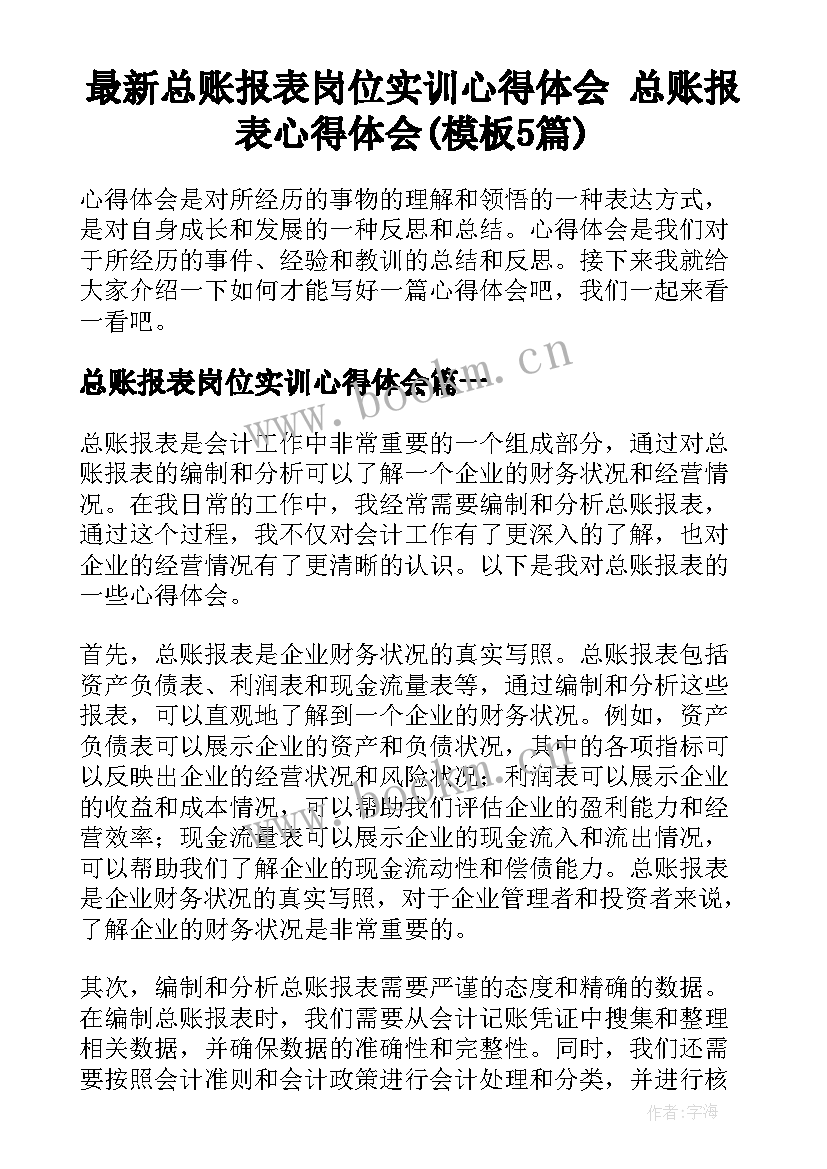 最新总账报表岗位实训心得体会 总账报表心得体会(模板5篇)

心得体会是对所经历的事物的理解和领悟的一种表达方式，是对自身成长和发展的一种反思和总结。心得体会是我们对于所经历的事件、经验和教训的总结和反思。接下来我就给大家介绍一下如何才能写好一篇心得体会吧，我们一起来看一看吧。

总账报表岗位实训心得体会篇一

www.bookm.cn

总账报表是会计工作中非常重要的一个组成部分，通过对总账报表的编制和分析可以了解一个企业的财务状况和经营情况。在我日常的工作中，我经常需要编制和分析总账报表，通过这个过程，我不仅对会计工作有了更深入的了解，也对企业的经营情况有了更清晰的认识。以下是我对总账报表的一些心得体会。

首先，总账报表是企业财务状况的真实写照。总账报表包括资产负债表、利润表和现金流量表等，通过编制和分析这些报表，可以直观地了解到一个企业的财务状况。例如，资产负债表可以展示企业的资产和负债状况，其中的各项指标可以反映出企业的经营状况和风险状况；利润表可以展示企业的收益和成本情况，可以帮助我们评估企业的盈利能力和经营效率；现金流量表可以展示企业的现金流入和流出情况，可以帮助我们了解企业的现金流动性和偿债能力。总账报表是企业财务状况的真实写照，对于企业管理者和投资者来说，了解企业的财务状况是非常重要的。

其次，编制和分析总账报表需要严谨的态度和精确的数据。在编制总账报表时，我们需要从会计记账凭证中搜集和整理相关数据，并确保数据的准确性和完整性。同时，我们还需要按照会计准则和会计政策进行会计处理和分类，并进行核

作者：宇海